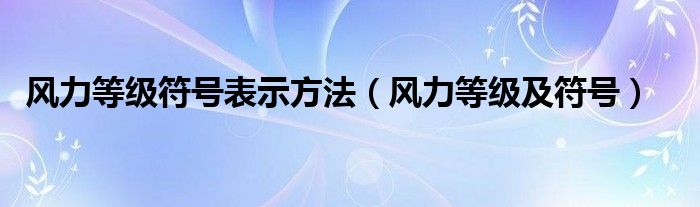 风力等级符号表示方法（风力等级及符号）